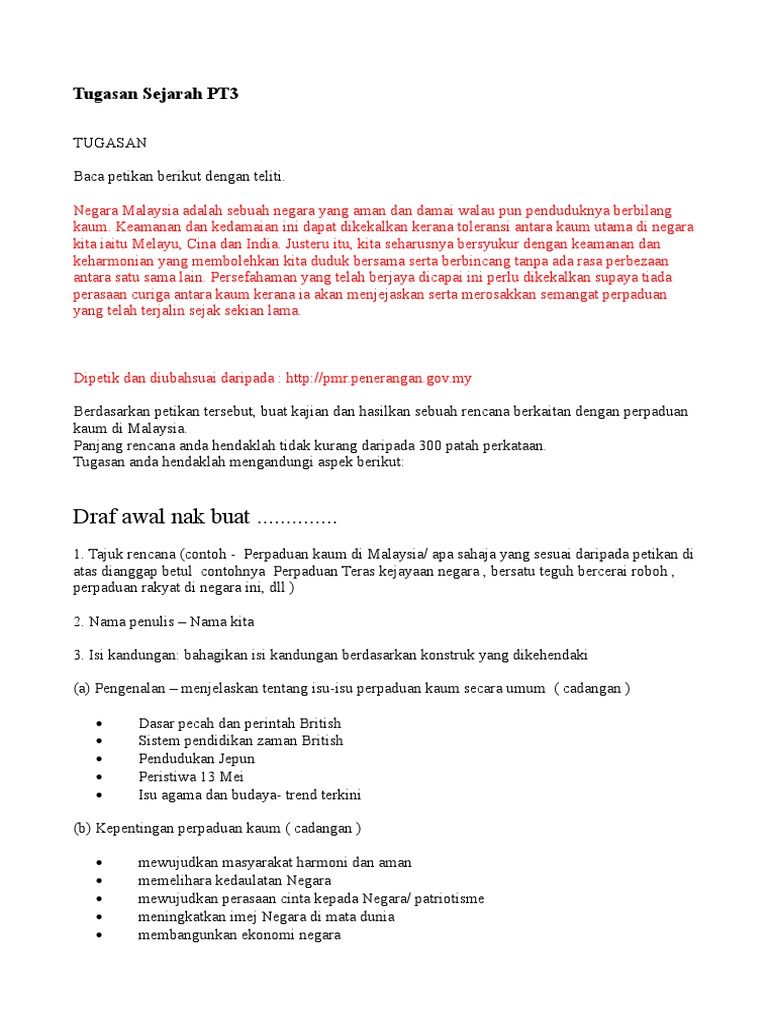 Tugasan Sejarah PT3

TUGASAN

Baca petikan berikut dengan teliti.

Negara Malaysia adalah sebuah negara yang aman dan damai walau pun penduduknya berbilang kaum. Keamanan dan kedamaian ini dapat dikekalkan kerana toleransi antara kaum utama di negara kita iaitu Melayu, Cina dan India. Justeru itu, kita seharusnya bersyukur dengan keamanan dan keharmonian yang membolehkan kita duduk bersama serta berbincang tanpa ada rasa perbezaan antara satu sama lain. Persefahaman yang telah berjaya dicapai ini perlu dikekalkan supaya tiada perasaan curiga antara kaum kerana ia akan menjejaskan serta merosakkan semangat perpaduan yang telah terjalin sejak sekian lama.

Dipetik dan diubahsuai daripada : http://pmr.penerangan.gov.my

Berdasarkan petikan tersebut, buat kajian dan hasilkan sebuah rencana berkaitan dengan perpaduan kaum di Malaysia.
Panjang rencana anda hendaklah tidak kurang daripada 300 patah perkataan.
Tugasan anda hendaklah mengandungi aspek berikut:

Draf awal nak buat ..............

1. Tajuk rencana (contoh - Perpaduan kaum di Malaysia/ apa sahaja yang sesuai daripada petikan di atas dianggap betul contohnya Perpaduan Teras kejayaan negara , bersatu teguh bercerai roboh , perpaduan rakyat di negara ini, dll )

2. Nama penulis – Nama kita

3. Isi kandungan: bahagikan isi kandungan berdasarkan konstruk yang dikehendaki

(a) Pengenalan – menjelaskan tentang isu-isu perpaduan kaum secara umum ( cadangan )

• Dasar pecah dan perintah British
• Sistem pendidikan zaman British
• Pendudukan Jepun
• Peristiwa 13 Mei
• Isu agama dan budaya- trend terkini

(b) Kepentingan perpaduan kaum ( cadangan )

• mewujudkan masyarakat harmoni dan aman
• memelihara kedaulatan Negara
• mewujudkan perasaan cinta kepada Negara/ patriotisme
• meningkatkan imej Negara di mata dunia
• membangunkan ekonomi negara